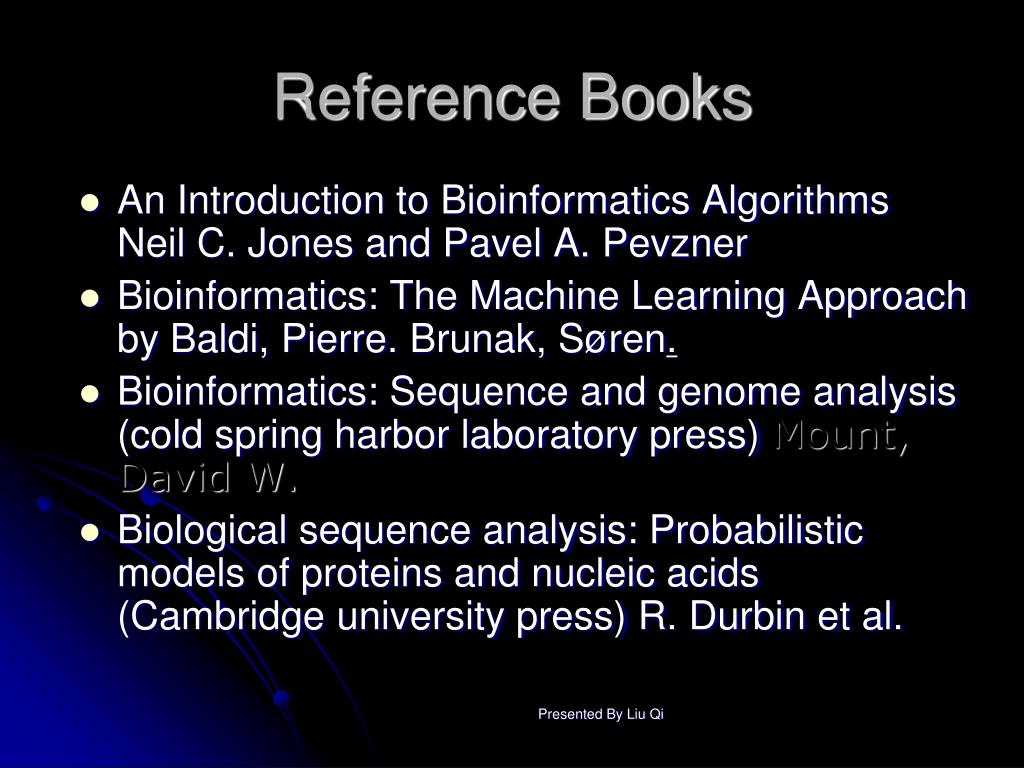 Reference Books

- An Introduction to Bioinformatics Algorithms Neil C. Jones and Pavel A. Pevzner
- Bioinformatics: The Machine Learning Approach by Baldi, Pierre. Brunak, Søren.
- Bioinformatics: Sequence and genome analysis (cold spring harbor laboratory press) Mount, David W.
- Biological sequence analysis: Probabilistic models of proteins and nucleic acids (Cambridge university press) R. Durbin et al.

Presented By Liu Qi